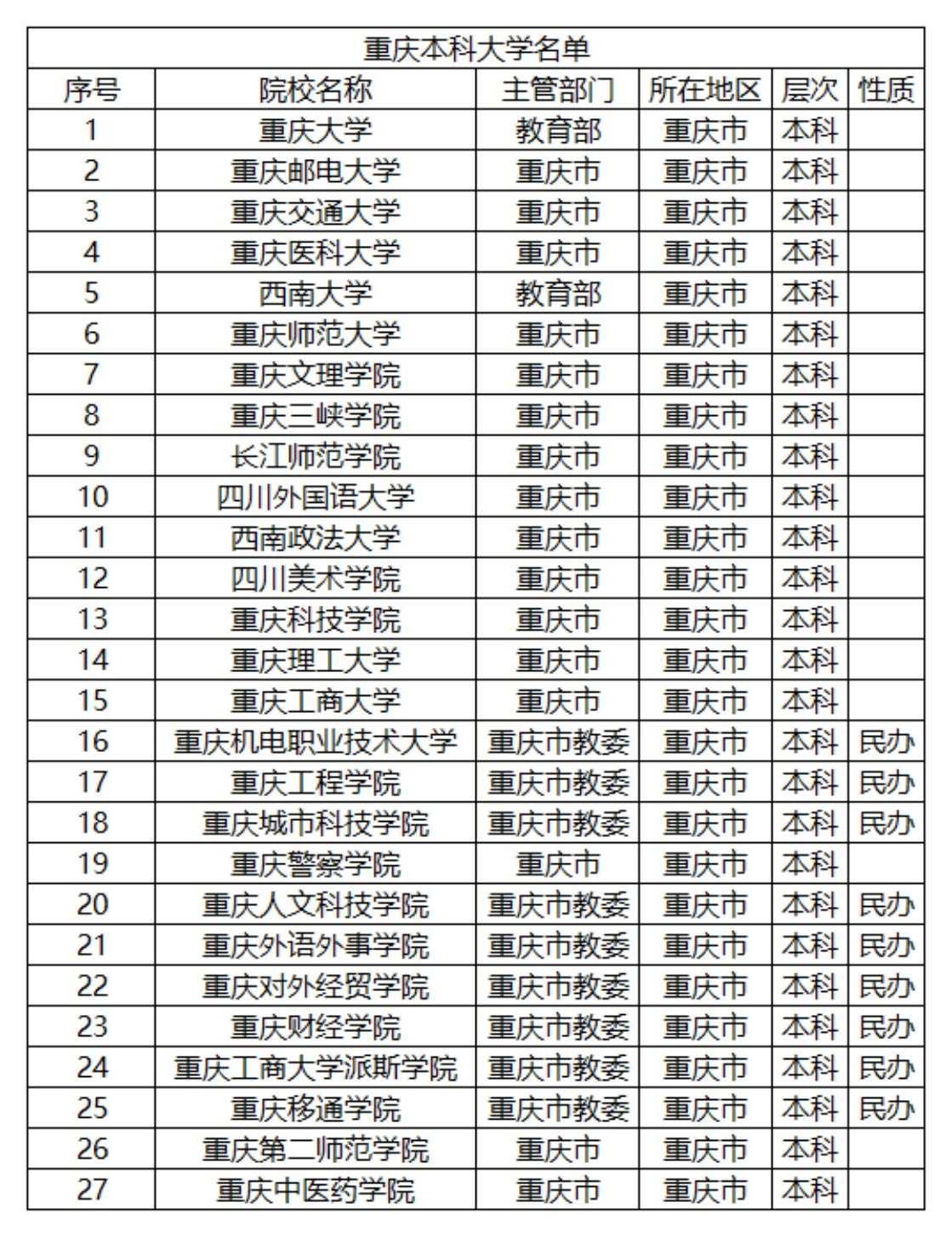 重庆本科大学名单

| 序号 | 院校名称 | 主管部门 | 所在地区 | 层次 | 性质 |
|---|---|---|---|---|---|
| 1 | 重庆大学 | 教育部 | 重庆市 | 本科 | |
| 2 | 重庆邮电大学 | 重庆市 | 重庆市 | 本科 | |
| 3 | 重庆交通大学 | 重庆市 | 重庆市 | 本科 | |
| 4 | 重庆医科大学 | 重庆市 | 重庆市 | 本科 | |
| 5 | 西南大学 | 教育部 | 重庆市 | 本科 | |
| 6 | 重庆师范大学 | 重庆市 | 重庆市 | 本科 | |
| 7 | 重庆文理学院 | 重庆市 | 重庆市 | 本科 | |
| 8 | 重庆三峡学院 | 重庆市 | 重庆市 | 本科 | |
| 9 | 长江师范学院 | 重庆市 | 重庆市 | 本科 | |
| 10 | 四川外国语大学 | 重庆市 | 重庆市 | 本科 | |
| 11 | 西南政法大学 | 重庆市 | 重庆市 | 本科 | |
| 12 | 四川美术学院 | 重庆市 | 重庆市 | 本科 | |
| 13 | 重庆科技学院 | 重庆市 | 重庆市 | 本科 | |
| 14 | 重庆理工大学 | 重庆市 | 重庆市 | 本科 | |
| 15 | 重庆工商大学 | 重庆市 | 重庆市 | 本科 | |
| 16 | 重庆机电职业技术大学 | 重庆市教委 | 重庆市 | 本科 | 民办 |
| 17 | 重庆工程学院 | 重庆市教委 | 重庆市 | 本科 | 民办 |
| 18 | 重庆城市科技学院 | 重庆市教委 | 重庆市 | 本科 | 民办 |
| 19 | 重庆警察学院 | 重庆市 | 重庆市 | 本科 | |
| 20 | 重庆人文科技学院 | 重庆市教委 | 重庆市 | 本科 | 民办 |
| 21 | 重庆外语外事学院 | 重庆市教委 | 重庆市 | 本科 | 民办 |
| 22 | 重庆对外经贸学院 | 重庆市教委 | 重庆市 | 本科 | 民办 |
| 23 | 重庆财经学院 | 重庆市教委 | 重庆市 | 本科 | 民办 |
| 24 | 重庆工商大学派斯学院 | 重庆市教委 | 重庆市 | 本科 | 民办 |
| 25 | 重庆移通学院 | 重庆市教委 | 重庆市 | 本科 | 民办 |
| 26 | 重庆第二师范学院 | 重庆市 | 重庆市 | 本科 | |
| 27 | 重庆中医药学院 | 重庆市 | 重庆市 | 本科 | |